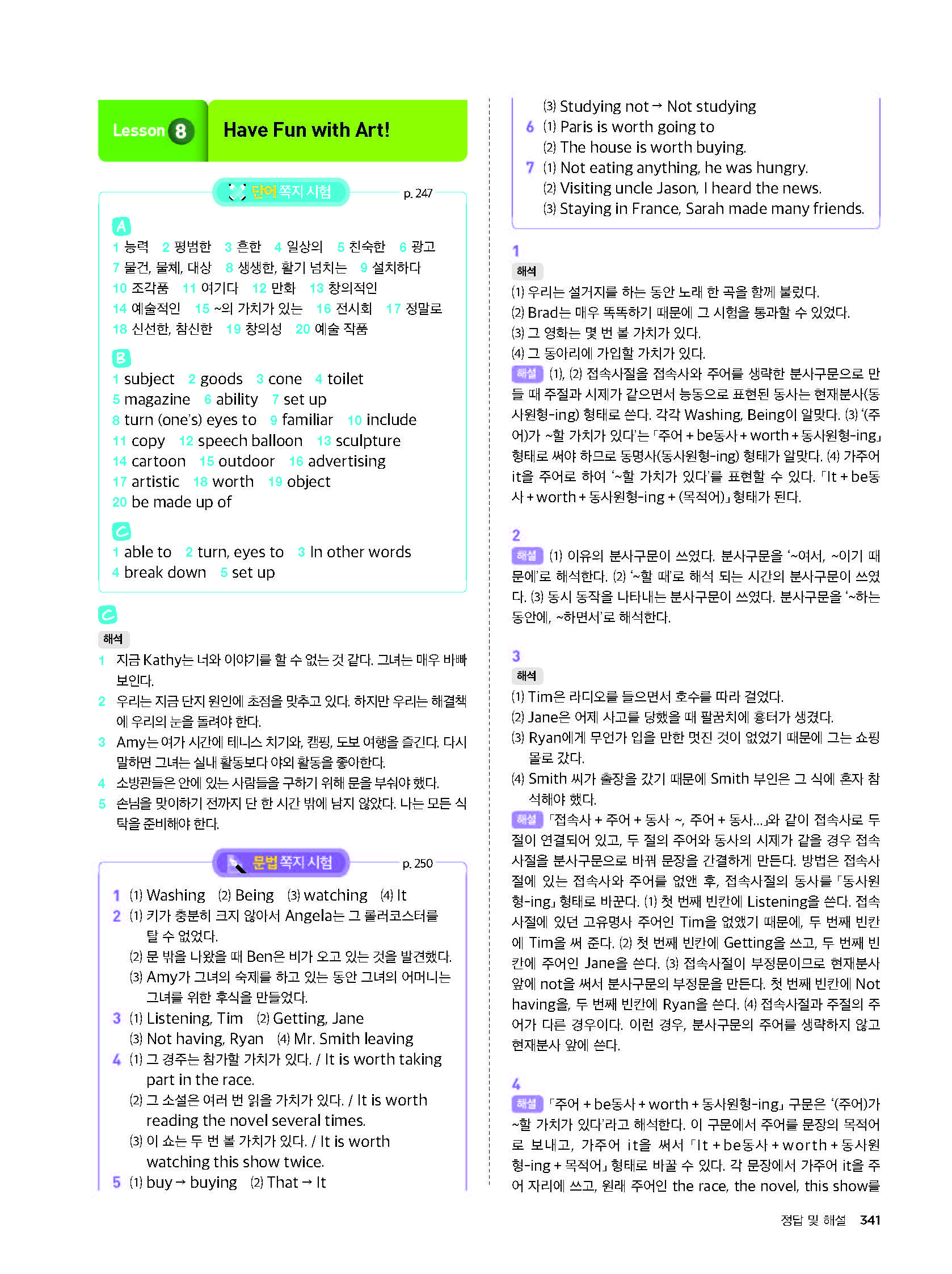 Lesson 8 Have Fun with Art!

단어 쪽지 시험 p. 247

A
1 능력 2 평범한 3 흔한 4 일상의 5 친숙한 6 광고
7 물건, 물체, 대상 8 생생한, 활기 넘치는 9 설치하다
10 조각품 11 여기다 12 만화 13 창의적인
14 예술적인 15 ~의 가치가 있는 16 전시회 17 정말로
18 신선한, 참신한 19 창의성 20 예술 작품

B
1 subject 2 goods 3 cone 4 toilet
5 magazine 6 ability 7 set up
8 turn (one's) eyes to 9 familiar 10 include
11 copy 12 speech balloon 13 sculpture
14 cartoon 15 outdoor 16 advertising
17 artistic 18 worth 19 object
20 be made up of

C
1 able to 2 turn, eyes to 3 In other words
4 break down 5 set up

C
해석
1 지금 Kathy는 너와 이야기를 할 수 없는 것 같다. 그녀는 매우 바빠 보인다.
2 우리는 지금 단지 원인에 초점을 맞추고 있다. 하지만 우리는 해결책에 우리의 눈을 돌려야 한다.
3 Amy는 여가 시간에 테니스 치기와, 캠핑, 도보 여행을 즐긴다. 다시 말하면 그녀는 실내 활동보다 야외 활동을 좋아한다.
4 소방관들은 안에 있는 사람들을 구하기 위해 문을 부숴야 했다.
5 손님을 맞이하기 전까지 단 한 시간 밖에 남지 않았다. 나는 모든 식탁을 준비해야 한다.

문법 쪽지 시험 p. 250

1 (1) Washing (2) Being (3) watching (4) It
2 (1) 키가 충분히 크지 않아서 Angela는 그 롤러코스터를 탈 수 없었다.
(2) 문 밖을 나왔을 때 Ben은 비가 오고 있는 것을 발견했다.
(3) Amy가 그녀의 숙제를 하고 있는 동안 그녀의 어머니는 그녀를 위한 후식을 만들었다.
3 (1) Listening, Tim (2) Getting, Jane
(3) Not having, Ryan (4) Mr. Smith leaving
4 (1) 그 경주는 참가할 가치가 있다. / It is worth taking part in the race.
(2) 그 소설은 여러 번 읽을 가치가 있다. / It is worth reading the novel several times.
(3) 이 쇼는 두 번 볼 가치가 있다. / It is worth watching this show twice.
5 (1) buy → buying (2) That → It
(3) Studying not → Not studying
6 (1) Paris is worth going to
(2) The house is worth buying.
7 (1) Not eating anything, he was hungry.
(2) Visiting uncle Jason, I heard the news.
(3) Staying in France, Sarah made many friends.

1
해석
(1) 우리는 설거지를 하는 동안 노래 한 곡을 함께 불렀다.
(2) Brad는 매우 똑똑하기 때문에 그 시험을 통과할 수 있었다.
(3) 그 영화는 몇 번 볼 가치가 있다.
(4) 그 동아리에 가입할 가치가 있다.
해설 (1), (2) 접속사절을 접속사와 주어를 생략한 분사구문으로 만들 때 주절과 시제가 같으면서 능동으로 표현된 동사는 현재분사(동사원형-ing) 형태로 쓴다. 각각 Washing, Being이 알맞다. (3) '(주어)가 ~할 가치가 있다'는 「주어 + be동사 + worth + 동사원형-ing」 형태로 써야 하므로 동명사(동사원형-ing) 형태가 알맞다. (4) 가주어 it을 주어로 하여 '~할 가치가 있다'를 표현할 수 있다. 「It + be동사 + worth + 동사원형-ing + (목적어)」 형태가 된다.

2
해설 (1) 이유의 분사구문이 쓰였다. 분사구문을 '~여서, ~이기 때문에'로 해석한다. (2) '~할 때'로 해석 되는 시간의 분사구문이 쓰였다. (3) 동시 동작을 나타내는 분사구문이 쓰였다. 분사구문을 '~하는 동안에, ~하면서'로 해석한다.

3
해석
(1) Tim은 라디오를 들으면서 호수를 따라 걸었다.
(2) Jane은 어제 사고를 당했을 때 팔꿈치에 흉터가 생겼다.
(3) Ryan에게 무언가 입을 만한 멋진 것이 없었기 때문에 그는 쇼핑몰로 갔다.
(4) Smith 씨가 출장을 갔기 때문에 Smith 부인은 그 식에 혼자 참석해야 했다.
해설 「접속사 + 주어 + 동사 ~, 주어 + 동사...」와 같이 접속사로 두 절이 연결되어 있고, 두 절의 주어와 동사의 시제가 같을 경우 접속사절을 분사구문으로 바꿔 문장을 간결하게 만든다. 방법은 접속사절에 있는 접속사와 주어를 없앤 후, 접속사절의 동사를 「동사원형-ing」 형태로 바꾼다. (1) 첫 번째 빈칸에 Listening을 쓴다. 접속사절에 있던 고유명사 주어인 Tim을 없앴기 때문에, 두 번째 빈칸에 Tim을 써 준다. (2) 첫 번째 빈칸에 Getting을 쓰고, 두 번째 빈칸에 주어인 Jane을 쓴다. (3) 접속사절이 부정문이므로 현재분사 앞에 not을 써서 분사구문의 부정문을 만든다. 첫 번째 빈칸에 Not having을, 두 번째 빈칸에 Ryan을 쓴다. (4) 접속사절과 주절의 주어가 다른 경우이다. 이런 경우, 분사구문의 주어를 생략하지 않고 현재분사 앞에 쓴다.

4
해설 「주어 + be동사 + worth + 동사원형-ing」 구문은 '(주어)가 ~할 가치가 있다'라고 해석한다. 이 구문에서 주어를 문장의 목적어로 보내고, 가주어 it을 써서 「It + be동사 + worth + 동사원형-ing + 목적어」 형태로 바꿀 수 있다. 각 문장에서 가주어 it을 주어 자리에 쓰고, 원래 주어인 the race, the novel, this show를

정답 및 해설 341